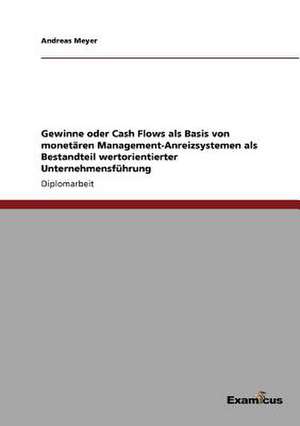 Andreas Meyer

Gewinne oder Cash Flows als Basis von monetären Management-Anreizsystemen als Bestandteil wertorientierter Unternehmensführung

Diplomarbeit

Examicus